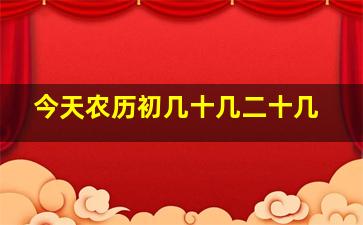 今天农历初几十几二十几